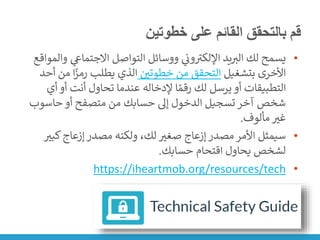 قم بالتحقق القائم على خطوتين

• يسمح لك البريد الإلكتروني ووسائل التواصل الاجتماعي والمواقع الأخرى بتشغيل التحقق من خطوتين الذي يطلب رمزًا من أحد التطبيقات أو يرسل لك رقمًا لإدخاله عندما تحاول أنت أو أي شخص آخر تسجيل الدخول إلى حسابك من متصفح أو حاسوب غير مألوف.

• سيمثل الأمر مصدر إزعاج صغير لك، ولكنه مصدر إزعاج كبير لشخص يحاول اقتحام حسابك.

• https://iheartmob.org/resources/tech

Technical Safety Guide